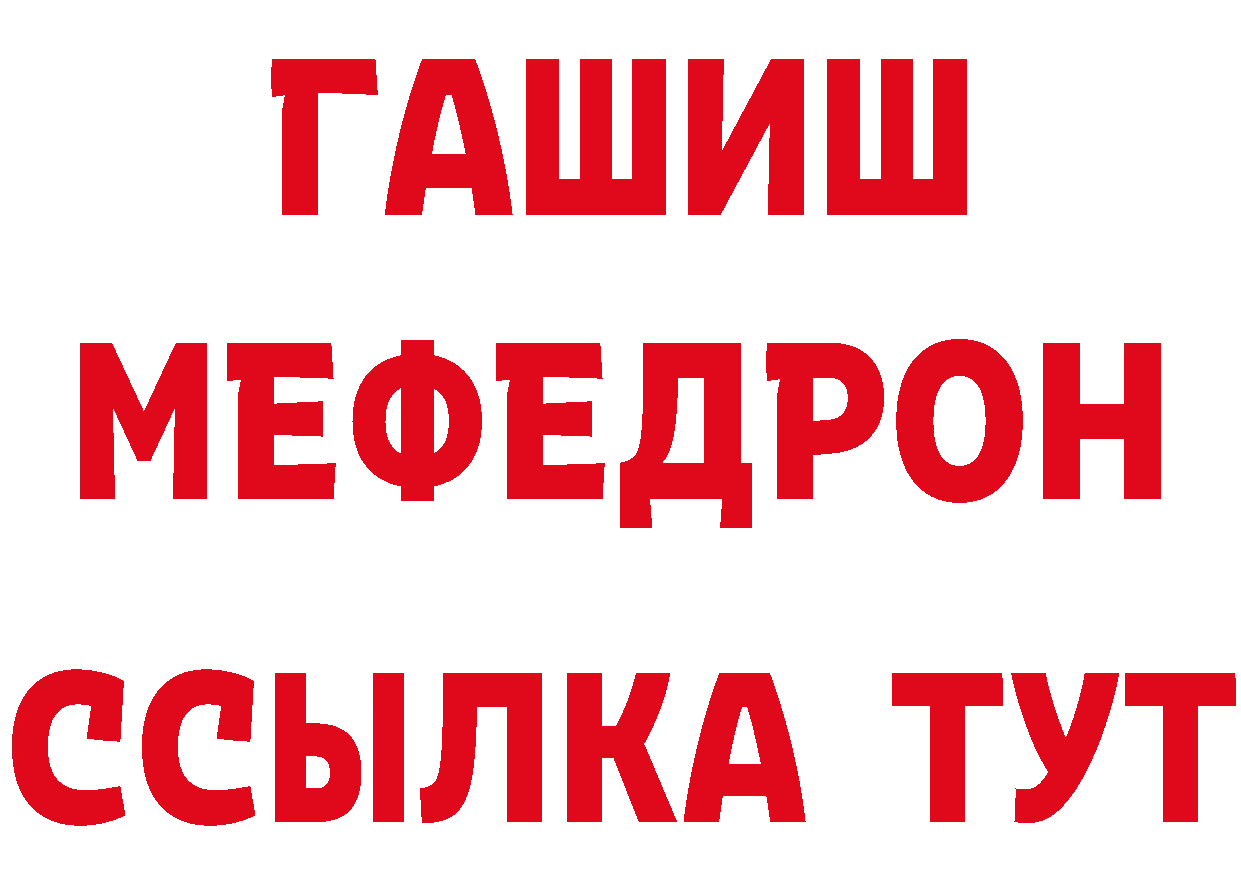 ГАШИШ
МЕФЕДРОН
ССЫЛКА ТУТ